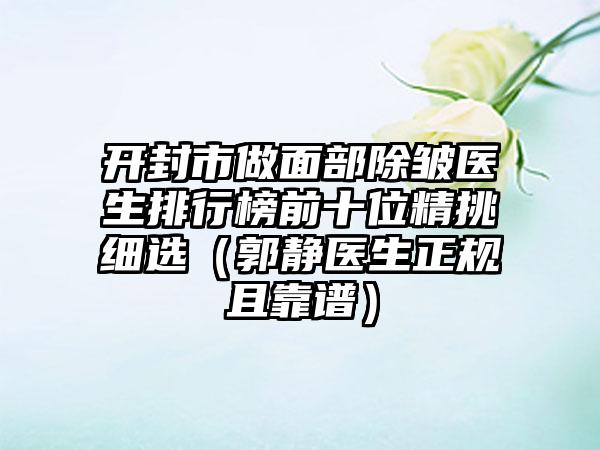 开封市做面部除皱医生排行榜前十位精挑细选（郭静医生正规且靠谱）